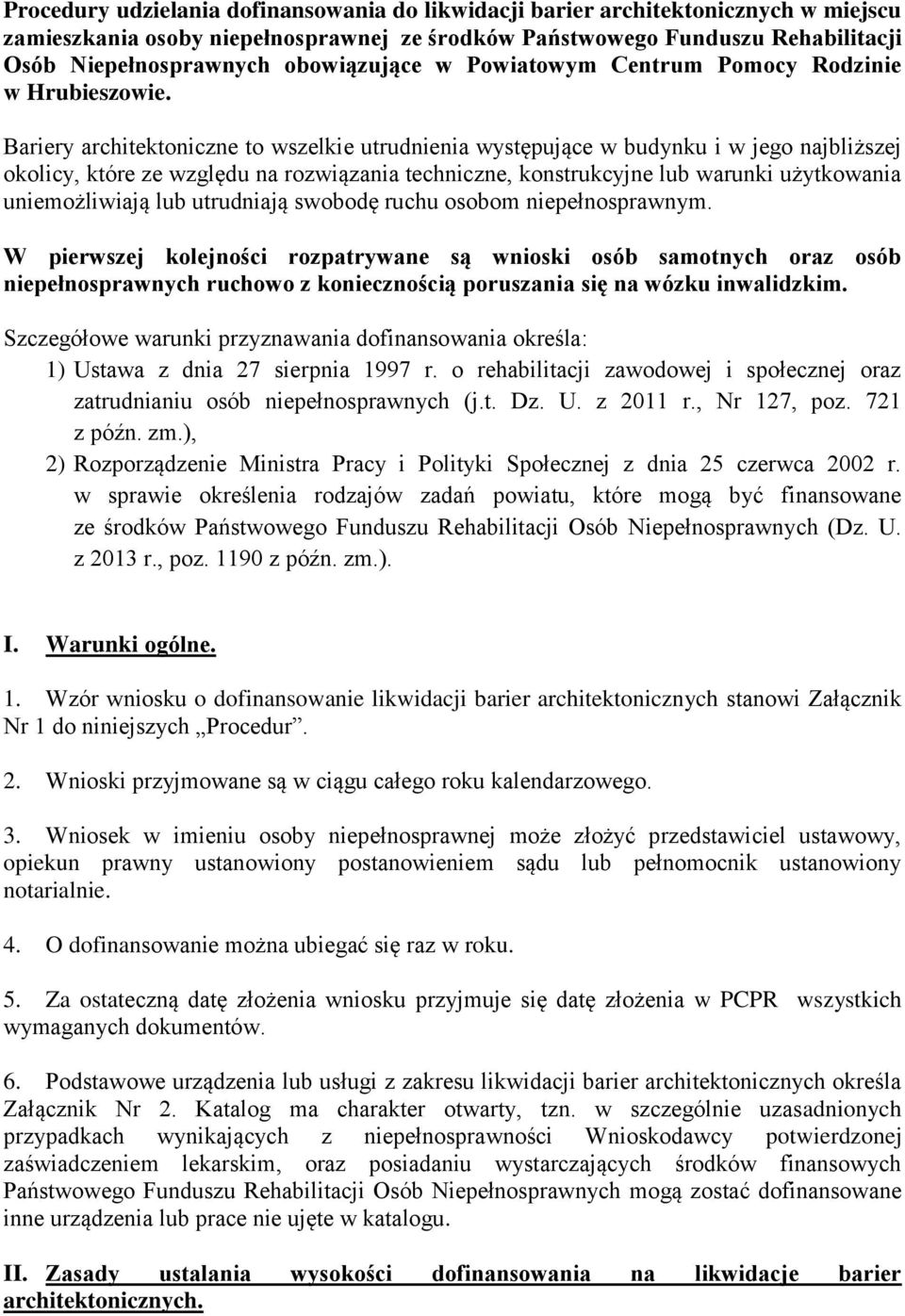 Procedury udzielania dofinansowania do likwidacji barier architektonicznych w miejscu zamieszkania osoby niepełnosprawnej ze środków Państwowego Funduszu Rehabilitacji Osób Niepełnosprawnych obowiązujące w Powiatowym Centrum Pomocy Rodzinie w Hrubieszowie.

Bariery architektoniczne to wszelkie utrudnienia występujące w budynku i w jego najbliższej okolicy, które ze względu na rozwiązania techniczne, konstrukcyjne lub warunki użytkowania uniemożliwiają lub utrudniają swobodę ruchu osobom niepełnosprawnym.

W pierwszej kolejności rozpatrywane są wnioski osób samotnych oraz osób niepełnosprawnych ruchowo z koniecznością poruszania się na wózku inwalidzkim.

Szczegółowe warunki przyznawania dofinansowania określa:
1) Ustawa z dnia 27 sierpnia 1997 r. o rehabilitacji zawodowej i społecznej oraz zatrudnianiu osób niepełnosprawnych (j.t. Dz. U. z 2011 r., Nr 127, poz. 721 z późn. zm.),
2) Rozporządzenie Ministra Pracy i Polityki Społecznej z dnia 25 czerwca 2002 r. w sprawie określenia rodzajów zadań powiatu, które mogą być finansowane ze środków Państwowego Funduszu Rehabilitacji Osób Niepełnosprawnych (Dz. U. z 2013 r., poz. 1190 z późn. zm.).

I. Warunki ogólne.

1. Wzór wniosku o dofinansowanie likwidacji barier architektonicznych stanowi Załącznik Nr 1 do niniejszych „Procedur”.

2. Wnioski przyjmowane są w ciągu całego roku kalendarzowego.

3. Wniosek w imieniu osoby niepełnosprawnej może złożyć przedstawiciel ustawowy, opiekun prawny ustanowiony postanowieniem sądu lub pełnomocnik ustanowiony notarialnie.

4. O dofinansowanie można ubiegać się raz w roku.

5. Za ostateczną datę złożenia wniosku przyjmuje się datę złożenia w PCPR wszystkich wymaganych dokumentów.

6. Podstawowe urządzenia lub usługi z zakresu likwidacji barier architektonicznych określa Załącznik Nr 2. Katalog ma charakter otwarty, tzn. w szczególnie uzasadnionych przypadkach wynikających z niepełnosprawności Wnioskodawcy potwierdzonej zaświadczeniem lekarskim, oraz posiadaniu wystarczających środków finansowych Państwowego Funduszu Rehabilitacji Osób Niepełnosprawnych mogą zostać dofinansowane inne urządzenia lub prace nie ujęte w katalogu.

II. Zasady ustalania wysokości dofinansowania na likwidacje barier architektonicznych.